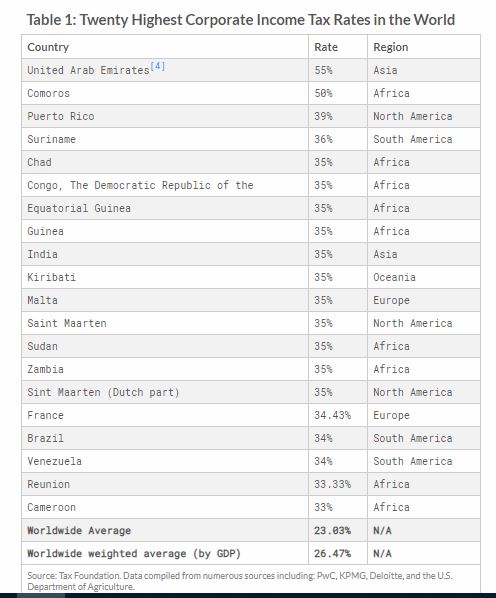 Table 1: Twenty Highest Corporate Income Tax Rates in the World

| Country | Rate | Region |
|---|---|---|
| United Arab Emirates[4] | 55% | Asia |
| Comoros | 50% | Africa |
| Puerto Rico | 39% | North America |
| Suriname | 36% | South America |
| Chad | 35% | Africa |
| Congo, The Democratic Republic of the | 35% | Africa |
| Equatorial Guinea | 35% | Africa |
| Guinea | 35% | Africa |
| India | 35% | Asia |
| Kiribati | 35% | Oceania |
| Malta | 35% | Europe |
| Saint Maarten | 35% | North America |
| Sudan | 35% | Africa |
| Zambia | 35% | Africa |
| Sint Maarten (Dutch part) | 35% | North America |
| France | 34.43% | Europe |
| Brazil | 34% | South America |
| Venezuela | 34% | South America |
| Reunion | 33.33% | Africa |
| Cameroon | 33% | Africa |
| **Worldwide Average** | **23.03%** | **N/A** |
| **Worldwide weighted average (by GDP)** | **26.47%** | **N/A** |

Source: Tax Foundation. Data compiled from numerous sources including: PwC, KPMG, Deloitte, and the U.S. Department of Agriculture.